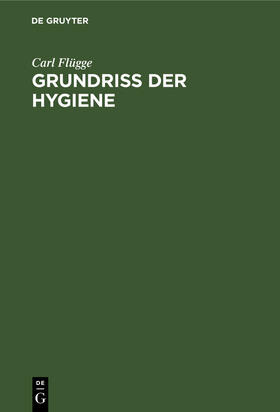 DE GRUYTER

Carl Flügge

GRUNDRISS DER HYGIENE

DE
G